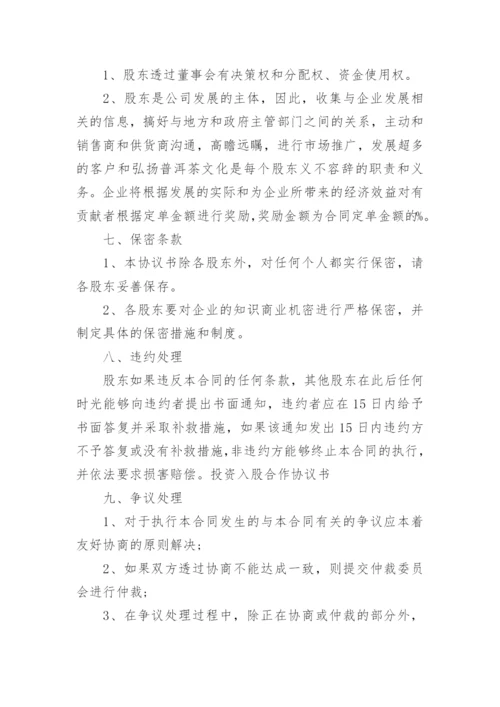 1、股东透过董事会有决策权和分配权、资金使用权。

2、股东是公司发展的主体，因此，收集与企业发展相关的信息，搞好与地方和政府主管部门之间的关系，主动和销售商和供货商沟通，高瞻远瞩，进行市场推广，发展超多的客户和弘扬普洱茶文化是每个股东义不容辞的职责和义务。企业将根据发展的实际和为企业所带来的经济效益对有贡献者根据定单金额进行奖励，奖励金额为合同定单金额的%。

七、保密条款

1、本协议书除各股东外，对任何个人都实行保密，请各股东妥善保存。

2、各股东要对企业的知识商业机密进行严格保密，并制定具体的保密措施和制度。

八、违约处理

股东如果违反本合同的任何条款，其他股东在此后任何时光能够向违约者提出书面通知，违约者应在15日内给予书面答复并采取补救措施，如果该通知发出15日内违约方不予答复或没有补救措施，非违约方能够终止本合同的执行，并依法要求损害赔偿。投资入股合作协议书

九、争议处理

1、对于执行本合同发生的与本合同有关的争议应本着友好协商的原则解决；

2、如果双方透过协商不能达成一致，则提交仲裁委员会进行仲裁；

3、在争议处理过程中，除正在协商或仲裁的部分外，